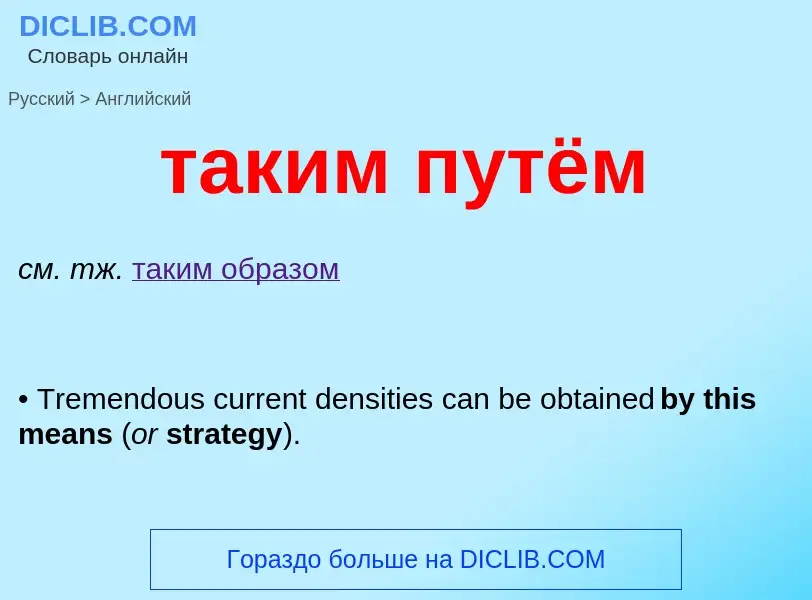 DICLIB.COM
Словарь онлайн

Русский > Английский

таким путём

см. тж. таким образом

• Tremendous current densities can be obtained by this means (or strategy).

Гораздо больше на DICLIB.COM